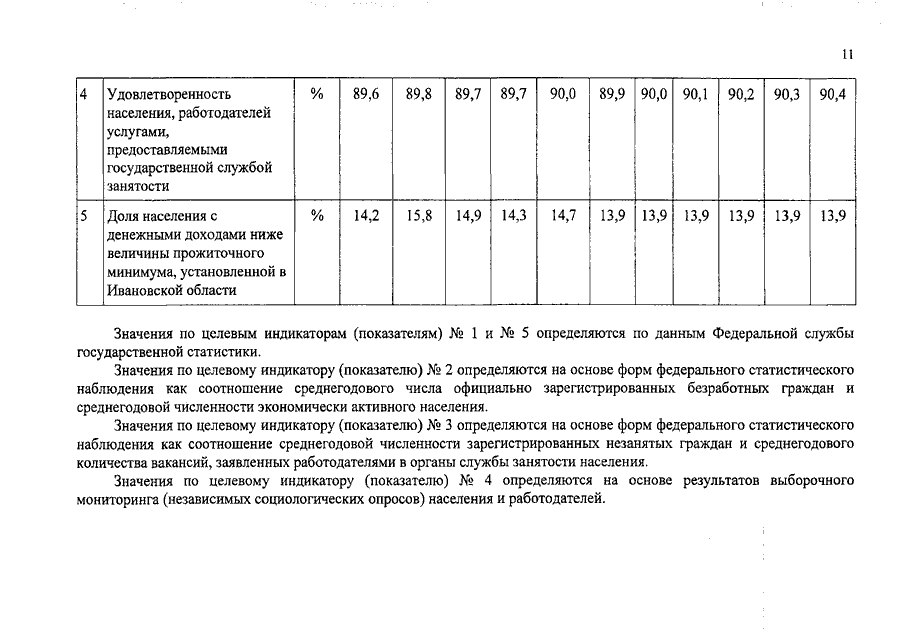 11

| 4 | Удовлетворенность населения, работодателей услугами, предоставляемыми государственной службой занятости | % | 89,6 | 89,8 | 89,7 | 89,7 | 90,0 | 89,9 | 90,0 | 90,1 | 90,2 | 90,3 | 90,4 |
|---|---|---|---|---|---|---|---|---|---|---|---|---|---|
| 5 | Доля населения с денежными доходами ниже величины прожиточного минимума, установленной в Ивановской области | % | 14,2 | 15,8 | 14,9 | 14,3 | 14,7 | 13,9 | 13,9 | 13,9 | 13,9 | 13,9 | 13,9 |

Значения по целевым индикаторам (показателям) № 1 и № 5 определяются по данным Федеральной службы государственной статистики.

Значения по целевому индикатору (показателю) № 2 определяются на основе форм федерального статистического наблюдения как соотношение среднегодового числа официально зарегистрированных безработных граждан и среднегодовой численности экономически активного населения.

Значения по целевому индикатору (показателю) № 3 определяются на основе форм федерального статистического наблюдения как соотношение среднегодовой численности зарегистрированных незанятых граждан и среднегодового количества вакансий, заявленных работодателями в органы службы занятости населения.

Значения по целевому индикатору (показателю) № 4 определяются на основе результатов выборочного мониторинга (независимых социологических опросов) населения и работодателей.